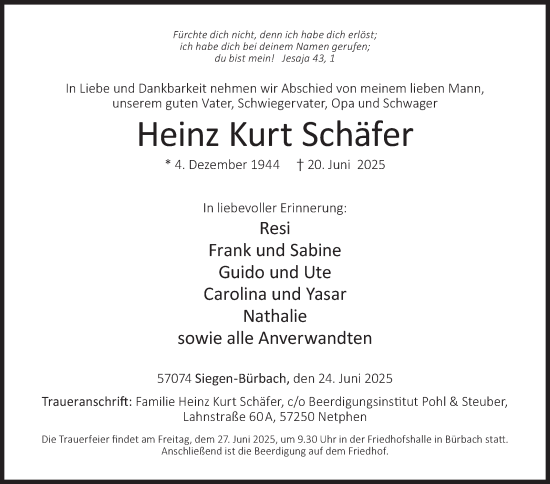 Fürchte dich nicht, denn ich habe dich erlöst;
ich habe dich bei deinem Namen gerufen;
du bist mein! Jesaja 43, 1

In Liebe und Dankbarkeit nehmen wir Abschied von meinem lieben Mann, unserem guten Vater, Schwiegervater, Opa und Schwager

Heinz Kurt Schäfer

* 4. Dezember 1944 † 20. Juni 2025

In liebevoller Erinnerung:
Resi
Frank und Sabine
Guido und Ute
Carolina und Yasar
Nathalie
sowie alle Anverwandten

57074 Siegen-Bürbach, den 24. Juni 2025

Traueranschrift: Familie Heinz Kurt Schäfer, c/o Beerdigungsinstitut Pohl & Steuber, Lahnstraße 60A, 57250 Netphen

Die Trauerfeier findet am Freitag, dem 27. Juni 2025, um 9.30 Uhr in der Friedhofshalle in Bürbach statt. Anschließend ist die Beerdigung auf dem Friedhof.